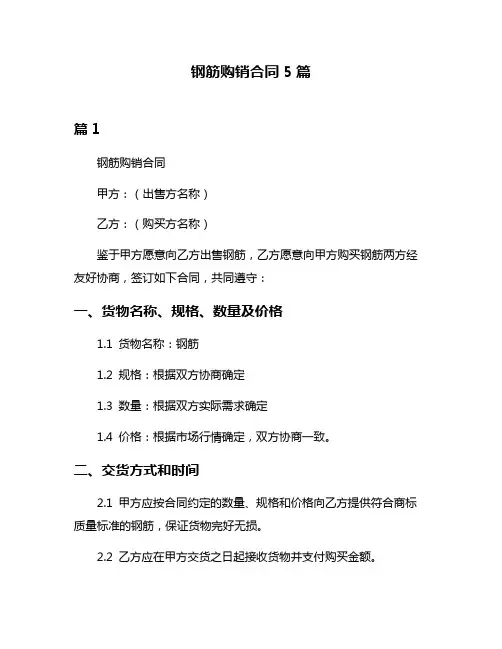 钢筋购销合同 5 篇

篇 1

钢筋购销合同

甲方：（出售方名称）

乙方：（购买方名称）

鉴于甲方愿意向乙方出售钢筋，乙方愿意向甲方购买钢筋两方经友好协商，签订如下合同，共同遵守：

一、货物名称、规格、数量及价格

1.1 货物名称：钢筋

1.2 规格：根据双方协商确定

1.3 数量：根据双方实际需求确定

1.4 价格：根据市场行情确定，双方协商一致。

二、交货方式和时间

2.1 甲方应按合同约定的数量、规格和价格向乙方提供符合商标质量标准的钢筋，保证货物完好无损。

2.2 乙方应在甲方交货之日起接收货物并支付购买金额。